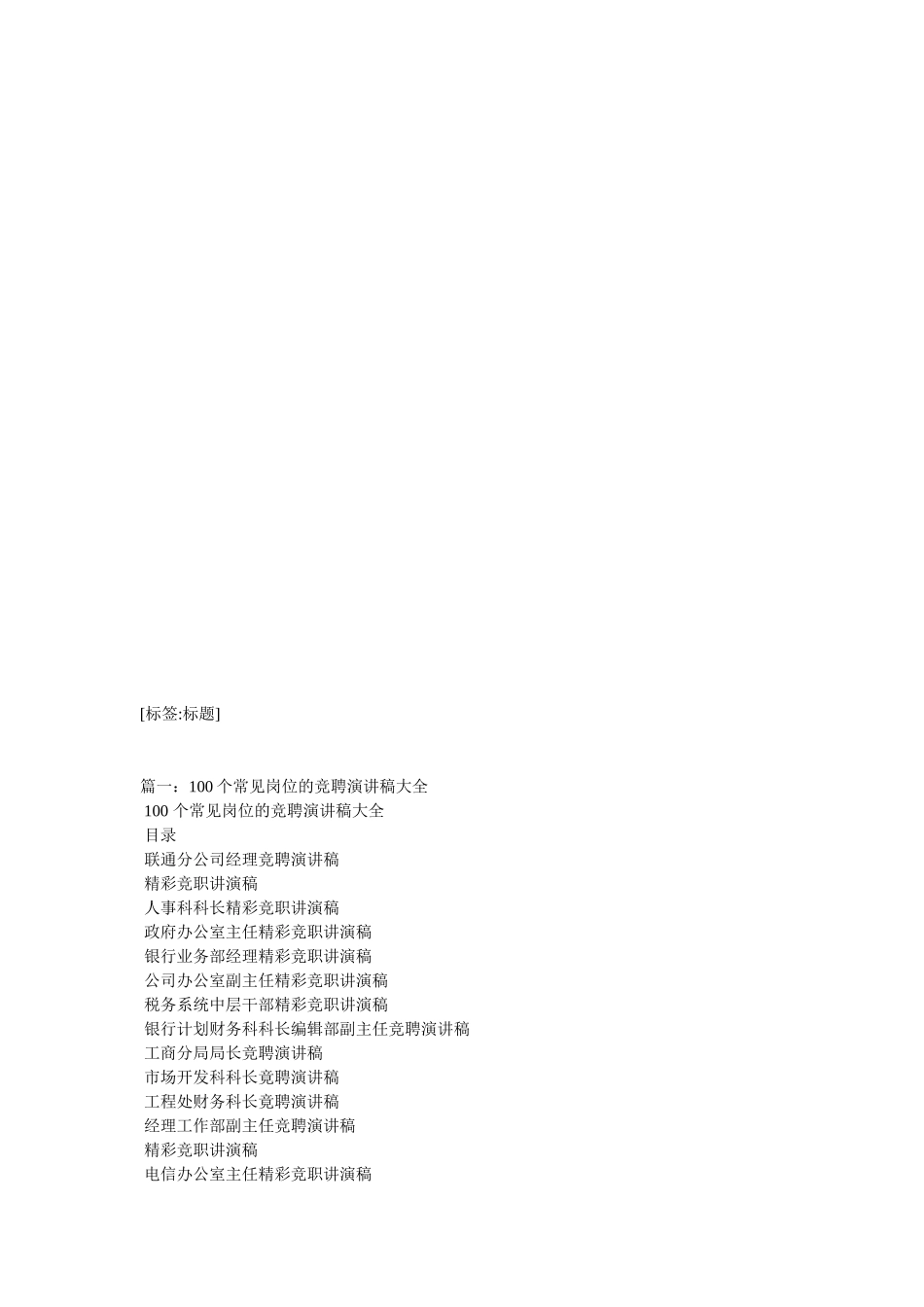 [标签:标题]

篇一：100 个常见岗位的竞聘演讲稿大全
100 个常见岗位的竞聘演讲稿大全
目录
联通分公司经理竞聘演讲稿
精彩竞职讲演稿
人事科科长精彩竞职讲演稿
政府办公室主任精彩竞职讲演稿
银行业务部经理精彩竞职讲演稿
公司办公室副主任精彩竞职讲演稿
税务系统中层干部精彩竞职讲演稿
银行计划财务科科长编辑部副主任竞聘演讲稿
工商分局局长竞聘演讲稿
市场开发科科长竞聘演讲稿
工程处财务科长竞聘演讲稿
经理工作部副主任竞聘演讲稿
精彩竞职讲演稿
电信办公室主任精彩竞职讲演稿